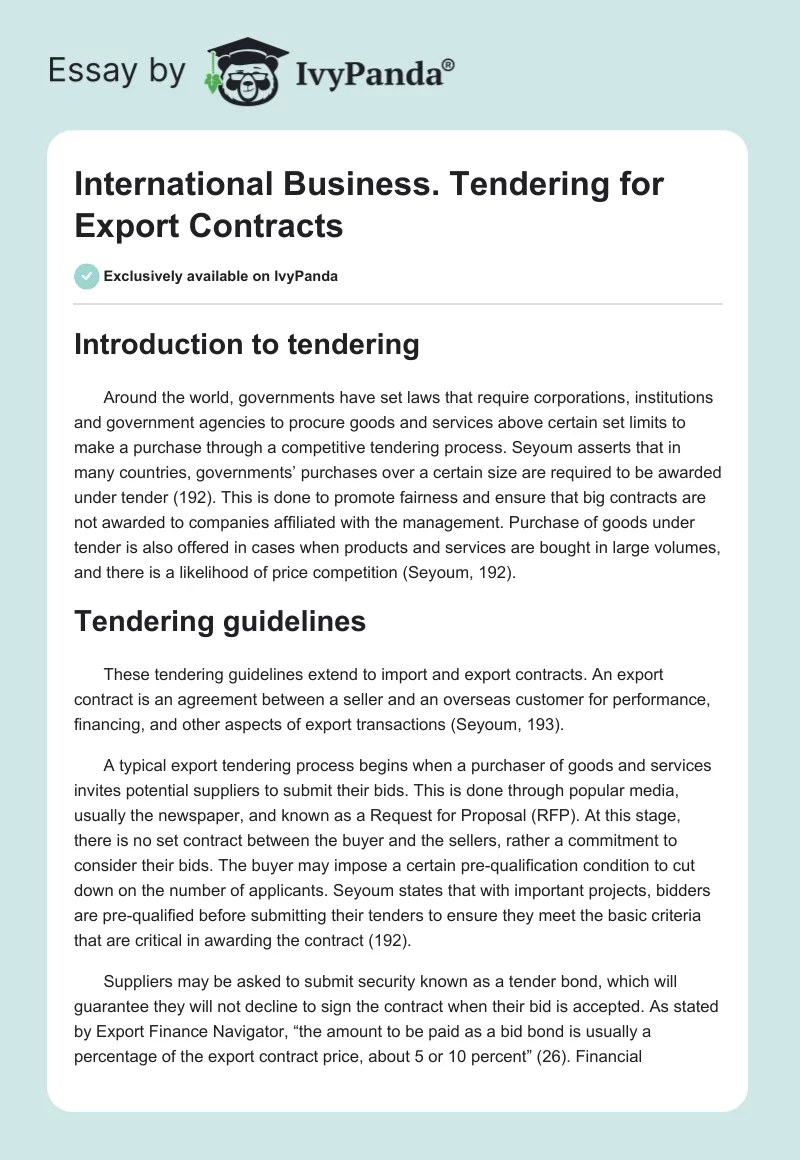 Essay by IvyPanda®

International Business. Tendering for Export Contracts

Exclusively available on IvyPanda

Introduction to tendering

Around the world, governments have set laws that require corporations, institutions and government agencies to procure goods and services above certain set limits to make a purchase through a competitive tendering process. Seyoum asserts that in many countries, governments' purchases over a certain size are required to be awarded under tender (192). This is done to promote fairness and ensure that big contracts are not awarded to companies affiliated with the management. Purchase of goods under tender is also offered in cases when products and services are bought in large volumes, and there is a likelihood of price competition (Seyoum, 192).

Tendering guidelines

These tendering guidelines extend to import and export contracts. An export contract is an agreement between a seller and an overseas customer for performance, financing, and other aspects of export transactions (Seyoum, 193).

A typical export tendering process begins when a purchaser of goods and services invites potential suppliers to submit their bids. This is done through popular media, usually the newspaper, and known as a Request for Proposal (RFP). At this stage, there is no set contract between the buyer and the sellers, rather a commitment to consider their bids. The buyer may impose a certain pre-qualification condition to cut down on the number of applicants. Seyoum states that with important projects, bidders are pre-qualified before submitting their tenders to ensure they meet the basic criteria that are critical in awarding the contract (192).

Suppliers may be asked to submit security known as a tender bond, which will guarantee they will not decline to sign the contract when their bid is accepted. As stated by Export Finance Navigator, "the amount to be paid as a bid bond is usually a percentage of the export contract price, about 5 or 10 percent" (26). Financial